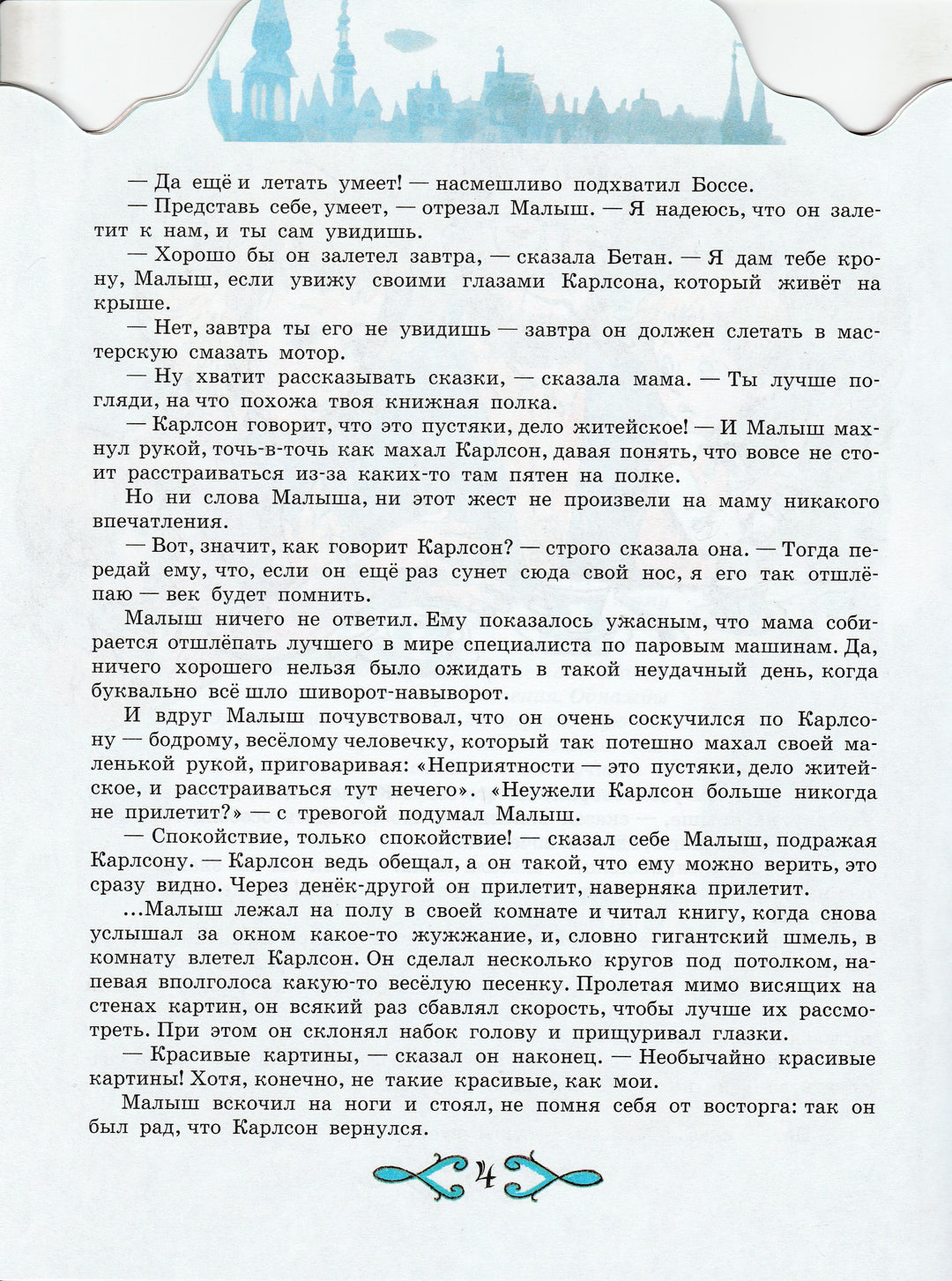 — Да ещё и летать умеет! — насмешливо подхватил Боссе.

— Представь себе, умеет, — отрезал Малыш. — Я надеюсь, что он залетит к нам, и ты сам увидишь.

— Хорошо бы он залетел завтра, — сказала Бетан. — Я дам тебе крону, Малыш, если увижу своими глазами Карлсона, который живёт на крыше.

— Нет, завтра ты его не увидишь — завтра он должен слетать в мастерскую смазать мотор.

— Ну хватит рассказывать сказки, — сказала мама. — Ты лучше погляди, на что похожа твоя книжная полка.

— Карлсон говорит, что это пустяки, дело житейское! — И Малыш махнул рукой, точь-в-точь как махал Карлсон, давая понять, что вовсе не стоит расстраиваться из-за каких-то там пятен на полке.

Но ни слова Малыша, ни этот жест не произвели на маму никакого впечатления.

— Вот, значит, как говорит Карлсон? — строго сказала она. — Тогда передай ему, что, если он ещё раз сунет сюда свой нос, я его так отшлёпаю — век будет помнить.

Малыш ничего не ответил. Ему показалось ужасным, что мама собирается отшлёпать лучшего в мире специалиста по паровым машинам. Да, ничего хорошего нельзя было ожидать в такой неудачный день, когда буквально всё шло шиворот-навыворот.

И вдруг Малыш почувствовал, что он очень соскучился по Карлсону — бодрому, весёлому человечку, который так потешно махал своей маленькой рукой, приговаривая: «Неприятности — это пустяки, дело житейское, и расстраиваться тут нечего». «Неужели Карлсон больше никогда не прилетит?» — с тревогой подумал Малыш.

— Спокойствие, только спокойствие! — сказал себе Малыш, подражая Карлсону. — Карлсон ведь обещал, а он такой, что ему можно верить, это сразу видно. Через денёк-другой он прилетит, наверняка прилетит.

...Малыш лежал на полу в своей комнате и читал книгу, когда снова услышал за окном какое-то жужжание, и, словно гигантский шмель, в комнату влетел Карлсон. Он сделал несколько кругов под потолком, напевая вполголоса какую-то весёлую песенку. Пролетая мимо висящих на стенах картин, он всякий раз сбавлял скорость, чтобы лучше их рассмотреть. При этом он склонял набок голову и прищуривал глазки.

— Красивые картины, — сказал он наконец. — Необычайно красивые картины! Хотя, конечно, не такие красивые, как мои.

Малыш вскочил на ноги и стоял, не помня себя от восторга: так он был рад, что Карлсон вернулся.

4